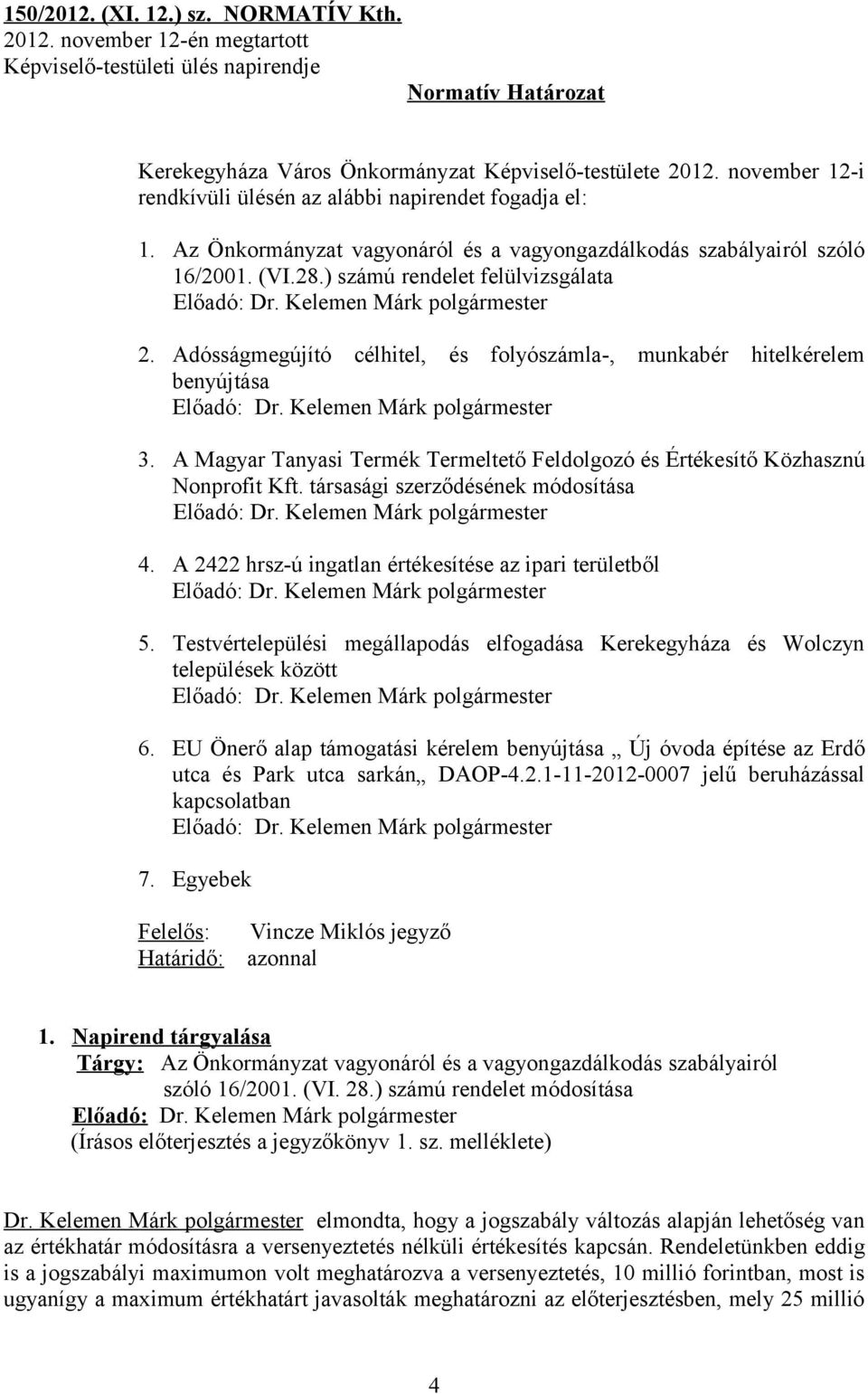 150/2012. (XI. 12.) sz. NORMATÍV Kth.
2012. november 12-én megtartott
Képviselő-testületi ülés napirendje

Normatív Határozat

Kerekegyháza Város Önkormányzat Képviselő-testülete 2012. november 12-i rendkívüli ülésén az alábbi napirendet fogadja el:

1. Az Önkormányzat vagyonáról és a vagyongazdálkodás szabályairól szóló 16/2001. (VI.28.) számú rendelet felülvizsgálata
Előadó: Dr. Kelemen Márk polgármester

2. Adósságmegújító célhitel, és folyószámla-, munkabér hitelkérelem benyújtása
Előadó: Dr. Kelemen Márk polgármester

3. A Magyar Tanyasi Termék Termeltető Feldolgozó és Értékesítő Közhasznú Nonprofit Kft. társasági szerződésének módosítása
Előadó: Dr. Kelemen Márk polgármester

4. A 2422 hrsz-ú ingatlan értékesítése az ipari területből
Előadó: Dr. Kelemen Márk polgármester

5. Testvértelepülési megállapodás elfogadása Kerekegyháza és Wolczyn települések között
Előadó: Dr. Kelemen Márk polgármester

6. EU Önerő alap támogatási kérelem benyújtása „ Új óvoda építése az Erdő utca és Park utca sarkán„ DAOP-4.2.1-11-2012-0007 jelű beruházással kapcsolatban
Előadó: Dr. Kelemen Márk polgármester

7. Egyebek

Felelős: Vincze Miklós jegyző
Határidő: azonnal

1. Napirend tárgyalása
Tárgy: Az Önkormányzat vagyonáról és a vagyongazdálkodás szabályairól szóló 16/2001. (VI. 28.) számú rendelet módosítása
Előadó: Dr. Kelemen Márk polgármester
(Írásos előterjesztés a jegyzőkönyv 1. sz. melléklete)

Dr. Kelemen Márk polgármester elmondta, hogy a jogszabály változás alapján lehetőség van az értékhatár módosításra a versenyeztetés nélküli értékesítés kapcsán. Rendeletünkben eddig is a jogszabályi maximumon volt meghatározva a versenyeztetés, 10 millió forintban, most is ugyanígy a maximum értékhatárt javasolták meghatározni az előterjesztésben, mely 25 millió

4